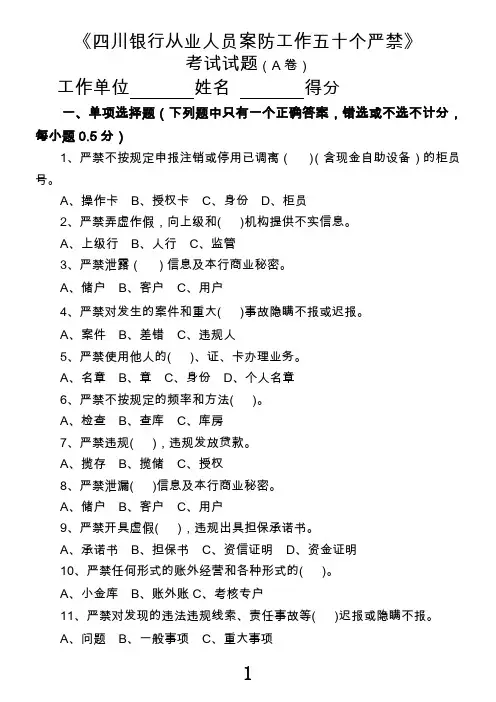 《四川银行从业人员案防工作五十个严禁》
考试试题（A卷）

工作单位________姓名 ________得分

一、单项选择题（下列题中只有一个正确答案，错选或不选不计分，每小题 0.5 分）

1、严禁不按规定申报注销或停用已调离（ ）（含现金自助设备）的柜员号。

A、操作卡 B、授权卡 C、身份 D、柜员

2、严禁弄虚作假，向上级和( )机构提供不实信息。

A、上级行 B、人行 C、监管

3、严禁泄露（ ）信息及本行商业秘密。

A、储户 B、客户 C、用户

4、严禁对发生的案件和重大( )事故隐瞒不报或迟报。

A、案件 B、差错 C、违规人

5、严禁使用他人的( )、证、卡办理业务。

A、名章 B、章 C、身份 D、个人名章

6、严禁不按规定的频率和方法( )。

A、检查 B、查库 C、库房

7、严禁违规( )，违规发放贷款。

A、揽存 B、揽储 C、授权

8、严禁泄漏( )信息及本行商业秘密。

A、储户 B、客户 C、用户

9、严禁开具虚假( )，违规出具担保承诺书。

A、承诺书 B、担保书 C、资信证明 D、资金证明

10、严禁任何形式的账外经营和各种形式的( )。

A、小金库 B、账外账 C、考核专户

11、严禁对发现的违法违规线索、责任事故等( )迟报或隐瞒不报。

A、问题 B、一般事项 C、重大事项

1